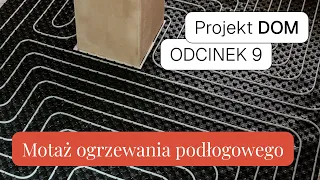 Projekt DOM

ODCINEK 9

Motaż ogrzewania podłogowego